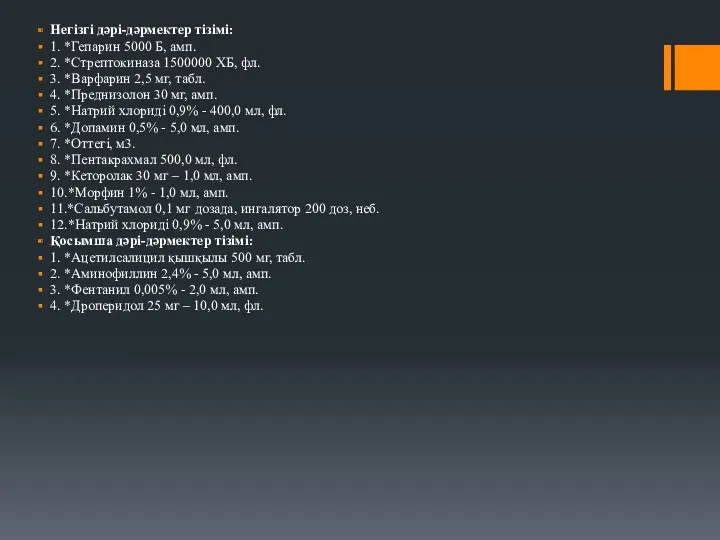 Негізгі дәрі-дәрмектер тізімі:
1. *Гепарин 5000 Б, амп.
2. *Стрептокиназа 1500000 ХБ, фл.
3. *Варфарин 2,5 мг, табл.
4. *Преднизолон 30 мг, амп.
5. *Натрий хлориді 0,9% - 400,0 мл, фл.
6. *Допамин 0,5% - 5,0 мл, амп.
7. *Оттегі, м3.
8. *Пентакрахмал 500,0 мл, фл.
9. *Кеторолак 30 мг – 1,0 мл, амп.
10.*Морфин 1% - 1,0 мл, амп.
11.*Сальбутамол 0,1 мг дозада, ингалятор 200 доз, неб.
12.*Натрий хлориді 0,9% - 5,0 мл, амп.
Қосымша дәрі-дәрмектер тізімі:
1. *Ацетилсалицил қышқылы 500 мг, табл.
2. *Аминофиллин 2,4% - 5,0 мл, амп.
3. *Фентанил 0,005% - 2,0 мл, амп.
4. *Дроперидол 25 мг – 10,0 мл, фл.